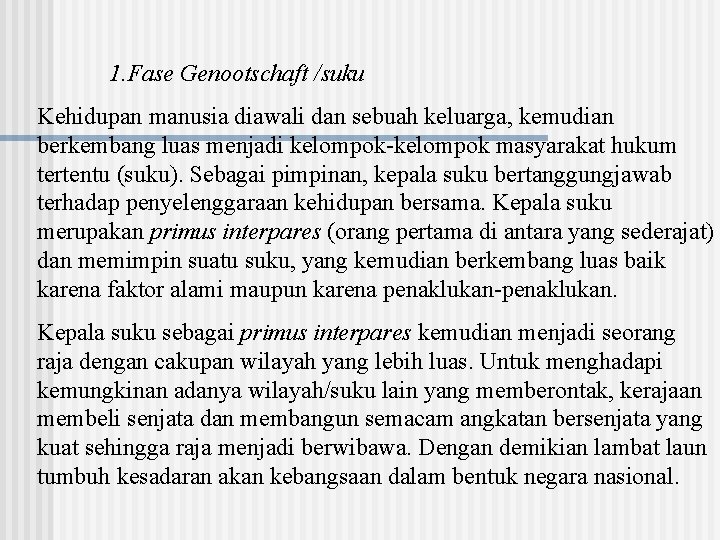 1.Fase Genootschaft /suku

Kehidupan manusia diawali dan sebuah keluarga, kemudian berkembang luas menjadi kelompok-kelompok masyarakat hukum tertentu (suku). Sebagai pimpinan, kepala suku bertanggungjawab terhadap penyelenggaraan kehidupan bersama. Kepala suku merupakan primus interpares (orang pertama di antara yang sederajat) dan memimpin suatu suku, yang kemudian berkembang luas baik karena faktor alami maupun karena penaklukan-penaklukan.

Kepala suku sebagai primus interpares kemudian menjadi seorang raja dengan cakupan wilayah yang lebih luas. Untuk menghadapi kemungkinan adanya wilayah/suku lain yang memberontak, kerajaan membeli senjata dan membangun semacam angkatan bersenjata yang kuat sehingga raja menjadi berwibawa. Dengan demikian lambat laun tumbuh kesadaran akan kebangsaan dalam bentuk negara nasional.